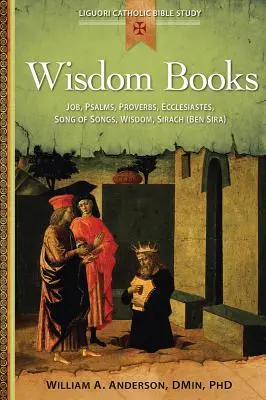 LIGUORI CATHOLIC BIBLE STUDY

Wisdom Books

JOB, PSALMS, PROVERBS, ECCLESIASTES, SONG OF SONGS, WISDOM, SIRACH (BEN SIRA)

WILLIAM A. ANDERSON, DMIN, PHD